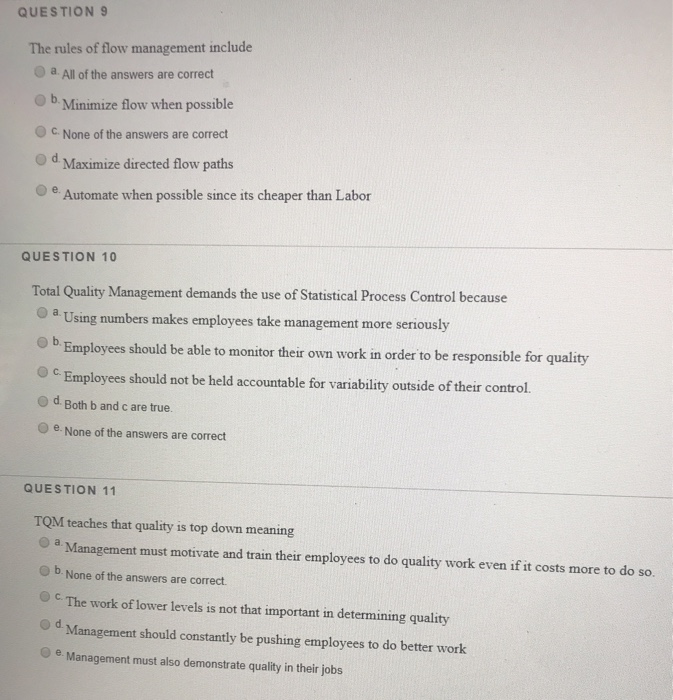 QUESTION 9

The rules of flow management include

a. All of the answers are correct

b. Minimize flow when possible

c. None of the answers are correct

d. Maximize directed flow paths

e. Automate when possible since its cheaper than Labor

QUESTION 10

Total Quality Management demands the use of Statistical Process Control because

a. Using numbers makes employees take management more seriously

b. Employees should be able to monitor their own work in order to be responsible for quality

c. Employees should not be held accountable for variability outside of their control.

d. Both b and c are true.

e. None of the answers are correct

QUESTION 11

TQM teaches that quality is top down meaning

a. Management must motivate and train their employees to do quality work even if it costs more to do so.

b. None of the answers are correct.

c. The work of lower levels is not that important in determining quality

d. Management should constantly be pushing employees to do better work

e. Management must also demonstrate quality in their jobs